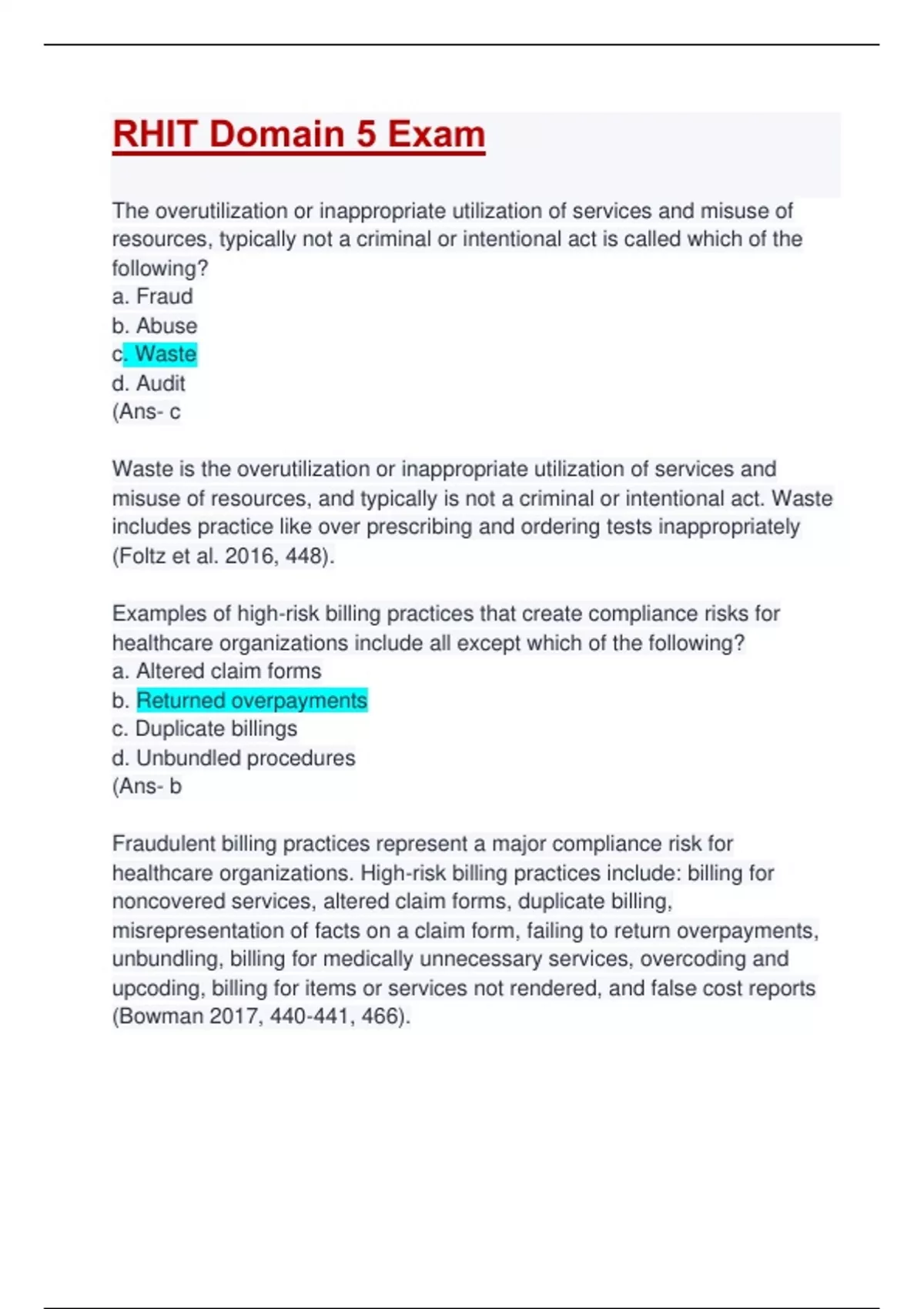 RHIT Domain 5 Exam

The overutilization or inappropriate utilization of services and misuse of resources, typically not a criminal or intentional act is called which of the following?
a. Fraud
b. Abuse
c. Waste
d. Audit
(Ans- c

Waste is the overutilization or inappropriate utilization of services and misuse of resources, and typically is not a criminal or intentional act. Waste includes practice like over prescribing and ordering tests inappropriately (Foltz et al. 2016, 448).

Examples of high-risk billing practices that create compliance risks for healthcare organizations include all except which of the following?
a. Altered claim forms
b. Returned overpayments
c. Duplicate billings
d. Unbundled procedures
(Ans- b

Fraudulent billing practices represent a major compliance risk for healthcare organizations. High-risk billing practices include: billing for noncovered services, altered claim forms, duplicate billing, misrepresentation of facts on a claim form, failing to return overpayments, unbundling, billing for medically unnecessary services, overcoding and upcoding, billing for items or services not rendered, and false cost reports (Bowman 2017, 440-441, 466).